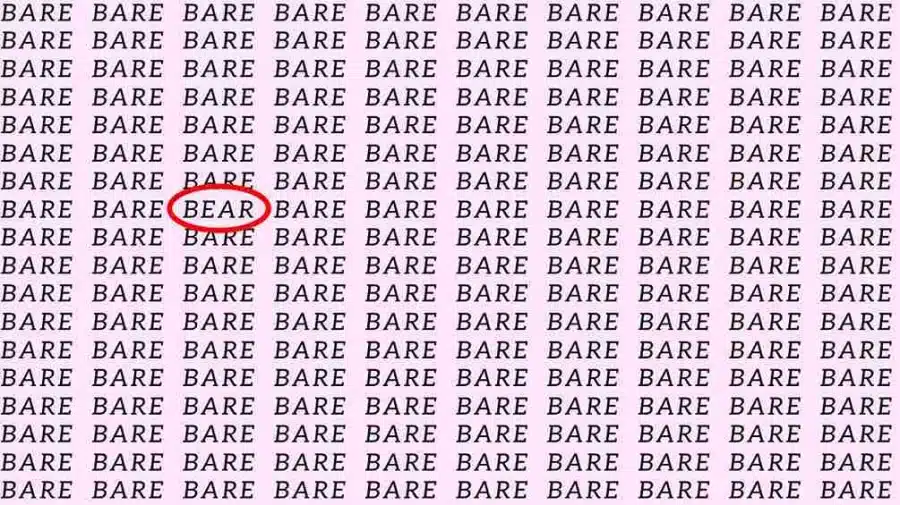 BARE BARE BARE BARE BARE BARE BARE BARE BARE BARE
BARE BARE BARE BARE BARE BARE BARE BARE BARE BARE
BARE BARE BARE BARE BARE BARE BARE BARE BARE BARE
BARE BARE BARE BARE BARE BARE BARE BARE BARE BARE
BARE BARE BARE BARE BARE BARE BARE BARE BARE BARE
BARE BARE BARE BARE BARE BARE BARE BARE BARE BARE
BARE BARE BARE BARE BARE BARE BARE BARE BARE BARE
BARE BARE BEAR BARE BARE BARE BARE BARE BARE BARE
BARE BARE BARE BARE BARE BARE BARE BARE BARE BARE
BARE BARE BARE BARE BARE BARE BARE BARE BARE BARE
BARE BARE BARE BARE BARE BARE BARE BARE BARE BARE
BARE BARE BARE BARE BARE BARE BARE BARE BARE BARE
BARE BARE BARE BARE BARE BARE BARE BARE BARE BARE
BARE BARE BARE BARE BARE BARE BARE BARE BARE BARE
BARE BARE BARE BARE BARE BARE BARE BARE BARE BARE
BARE BARE BARE BARE BARE BARE BARE BARE BARE BARE
BARE BARE BARE BARE BARE BARE BARE BARE BARE BARE
BARE BARE BARE BARE BARE BARE BARE BARE BARE BARE